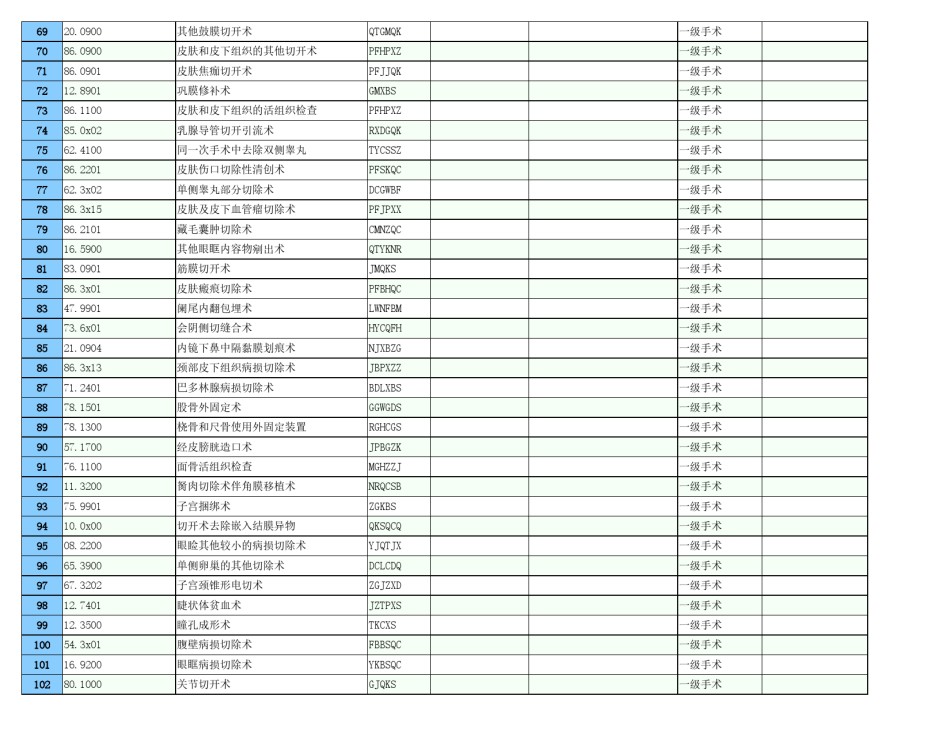 | 69 | 20.0900 | 其他鼓膜切开术 | QTGMQK | | | 一级手术 | |
|---|---|---|---|---|---|---|---|
| 70 | 86.0900 | 皮肤和皮下组织的其他切开术 | PFHPXZ | | | 一级手术 | |
| 71 | 86.0901 | 皮肤焦痂切开术 | PFJJQK | | | 一级手术 | |
| 72 | 12.8901 | 巩膜修补术 | GMXBS | | | 一级手术 | |
| 73 | 86.1100 | 皮肤和皮下组织的活组织检查 | PFHPXZ | | | 一级手术 | |
| 74 | 85.0x02 | 乳腺导管切开引流术 | RXDGQK | | | 一级手术 | |
| 75 | 62.4100 | 同一次手术中去除双侧睾丸 | TYCSSZ | | | 一级手术 | |
| 76 | 86.2201 | 皮肤伤口切除性清创术 | PFSKQC | | | 一级手术 | |
| 77 | 62.3x02 | 单侧睾丸部分切除术 | DCGWBF | | | 一级手术 | |
| 78 | 86.3x15 | 皮肤及皮下血管瘤切除术 | PFJPXX | | | 一级手术 | |
| 79 | 86.2101 | 藏毛囊肿切除术 | CMNZQC | | | 一级手术 | |
| 80 | 16.5900 | 其他眼眶内容物剜出术 | QTYKNR | | | 一级手术 | |
| 81 | 83.0901 | 筋膜切开术 | JMQKS | | | 一级手术 | |
| 82 | 86.3x01 | 皮肤瘢痕切除术 | PFBHQC | | | 一级手术 | |
| 83 | 47.9901 | 阑尾内翻包埋术 | LWNFBM | | | 一级手术 | |
| 84 | 73.6x01 | 会阴侧切缝合术 | HYCQFH | | | 一级手术 | |
| 85 | 21.0904 | 内镜下鼻中隔黏膜划痕术 | NJXBZG | | | 一级手术 | |
| 86 | 86.3x13 | 颈部皮下组织病损切除术 | JBPXZZ | | | 一级手术 | |
| 87 | 71.2401 | 巴多林腺病损切除术 | BDLXBS | | | 一级手术 | |
| 88 | 78.1501 | 股骨外固定术 | GGWGDS | | | 一级手术 | |
| 89 | 78.1300 | 桡骨和尺骨使用外固定装置 | RGHCGS | | | 一级手术 | |
| 90 | 57.1700 | 经皮膀胱造口术 | JPBGZK | | | 一级手术 | |
| 91 | 76.1100 | 面骨活组织检查 | MGHZZJ | | | 一级手术 | |
| 92 | 11.3200 | 胬肉切除术伴角膜移植术 | NRQCSB | | | 一级手术 | |
| 93 | 75.9901 | 子宫捆绑术 | ZGKBS | | | 一级手术 | |
| 94 | 10.0x00 | 切开术去除嵌入结膜异物 | QKSQCQ | | | 一级手术 | |
| 95 | 08.2200 | 眼睑其他较小的病损切除术 | YJQTJX | | | 一级手术 | |
| 96 | 65.3900 | 单侧卵巢的其他切除术 | DCLCDQ | | | 一级手术 | |
| 97 | 67.3202 | 子宫颈锥形电切术 | ZGJZXD | | | 一级手术 | |
| 98 | 12.7401 | 睫状体贫血术 | JZTPXS | | | 一级手术 | |
| 99 | 12.3500 | 瞳孔成形术 | TKCXS | | | 一级手术 | |
| 100 | 54.3x01 | 腹壁病损切除术 | FBBSQC | | | 一级手术 | |
| 101 | 16.9200 | 眼眶病损切除术 | YKBSQC | | | 一级手术 | |
| 102 | 80.1000 | 关节切开术 | GJQKS | | | 一级手术 | |